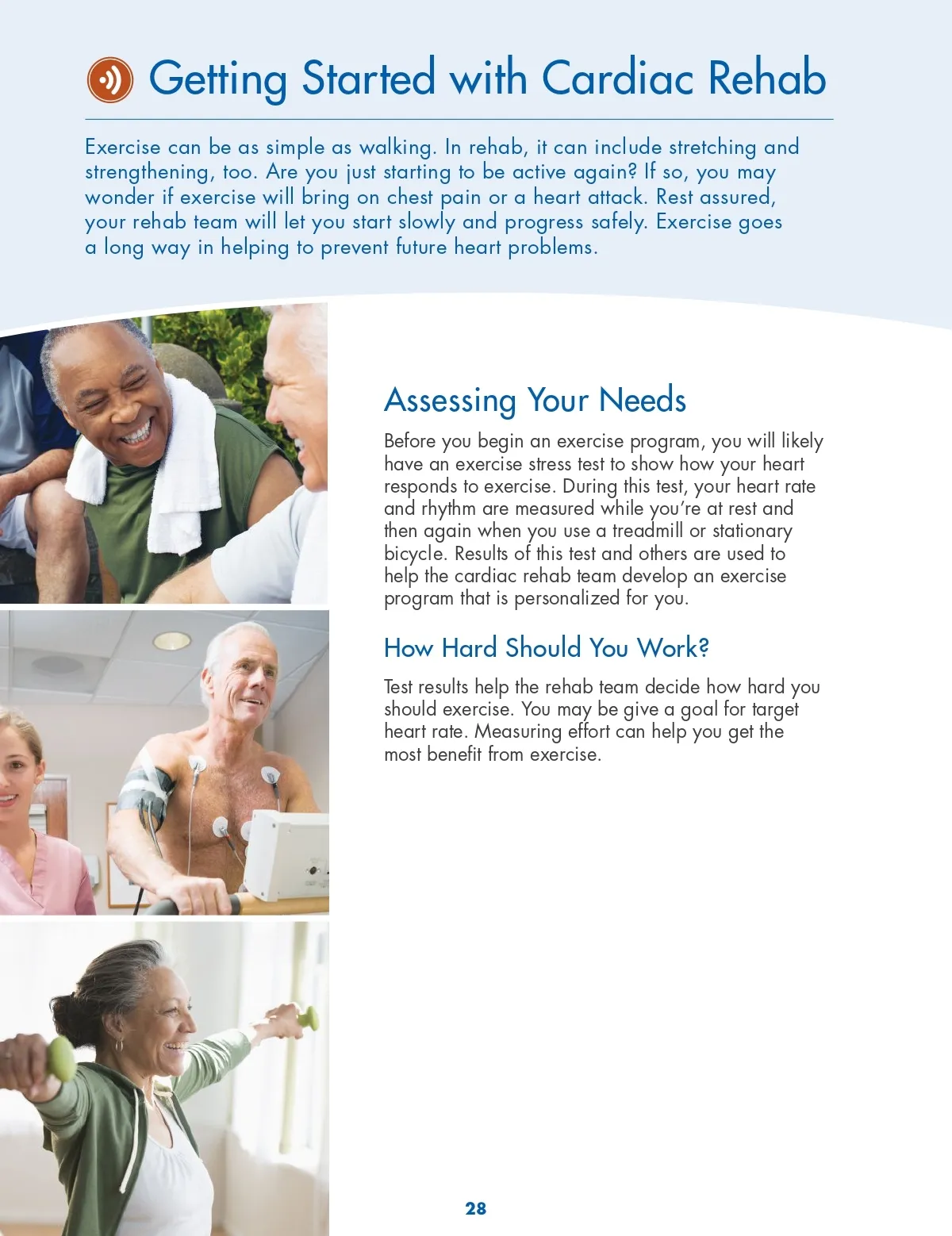 Getting Started with Cardiac Rehab

Exercise can be as simple as walking. In rehab, it can include stretching and strengthening, too. Are you just starting to be active again? If so, you may wonder if exercise will bring on chest pain or a heart attack. Rest assured, your rehab team will let you start slowly and progress safely. Exercise goes a long way in helping to prevent future heart problems.

Assessing Your Needs

Before you begin an exercise program, you will likely have an exercise stress test to show how your heart responds to exercise. During this test, your heart rate and rhythm are measured while you're at rest and then again when you use a treadmill or stationary bicycle. Results of this test and others are used to help the cardiac rehab team develop an exercise program that is personalized for you.

How Hard Should You Work?

Test results help the rehab team decide how hard you should exercise. You may be give a goal for target heart rate. Measuring effort can help you get the most benefit from exercise.

28